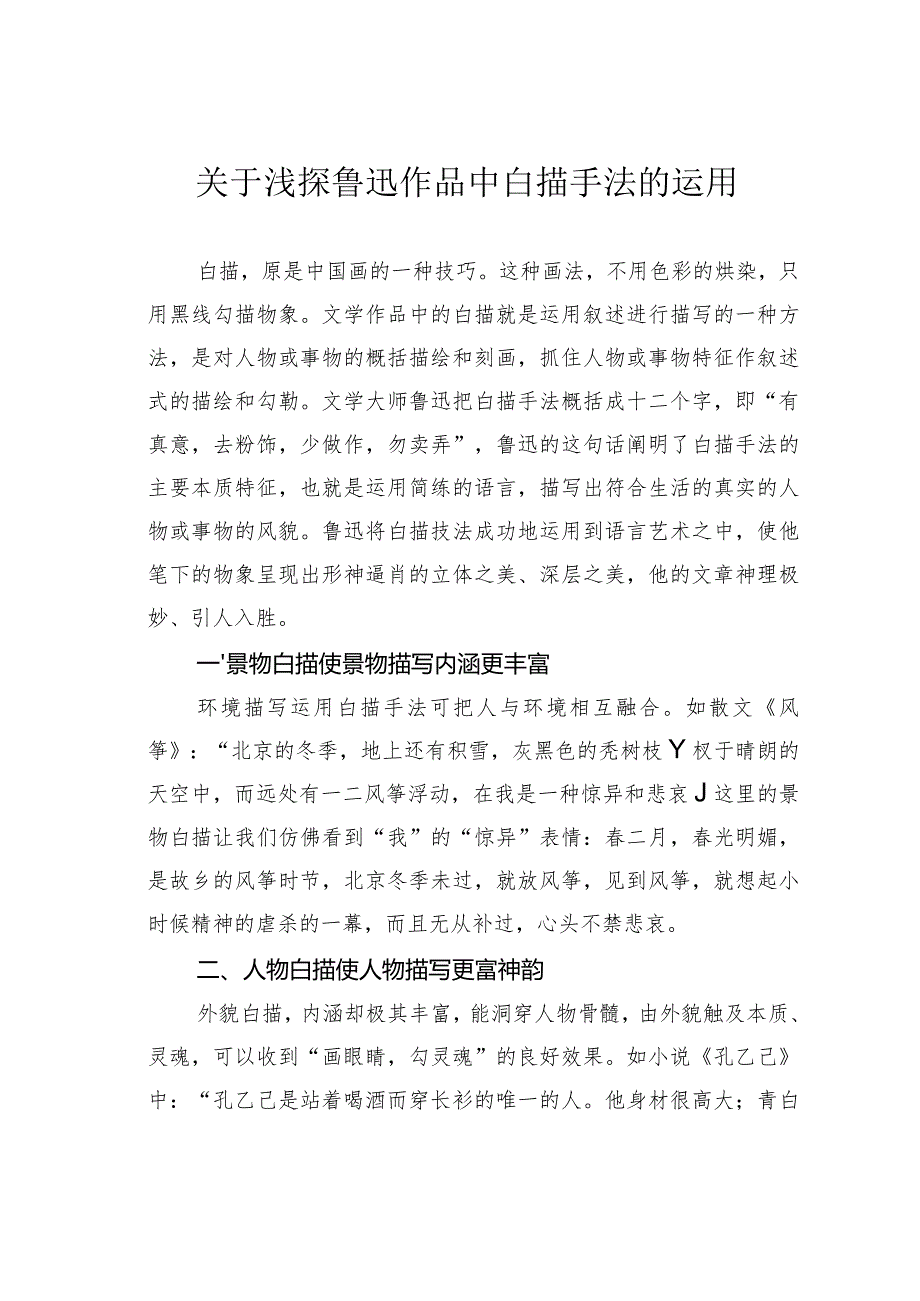 关于浅探鲁迅作品中白描手法的运用

白描，原是中国画的一种技巧。这种画法，不用色彩的烘染，只用黑线勾描物象。文学作品中的白描就是运用叙述进行描写的一种方法，是对人物或事物的概括描绘和刻画，抓住人物或事物特征作叙述式的描绘和勾勒。文学大师鲁迅把白描手法概括成十二个字，即“有真意，去粉饰，少做作，勿卖弄”，鲁迅的这句话阐明了白描手法的主要本质特征，也就是运用简练的语言，描写出符合生活的真实的人物或事物的风貌。鲁迅将白描技法成功地运用到语言艺术之中，使他笔下的物象呈现出形神逼肖的立体之美、深层之美，他的文章神理极妙、引人入胜。

一'景物白描使景物描写内涵更丰富

环境描写运用白描手法可把人与环境相互融合。如散文《风筝》：“北京的冬季，地上还有积雪，灰黑色的秃树枝Y杈于晴朗的天空中，而远处有一二风筝浮动，在我是一种惊异和悲哀J这里的景物白描让我们仿佛看到“我”的“惊异”表情：春二月，春光明媚，是故乡的风筝时节，北京冬季未过，就放风筝，见到风筝，就想起小时候精神的虐杀的一幕，而且无从补过，心头不禁悲哀。

二、人物白描使人物描写更富神韵

外貌白描，内涵却极其丰富，能洞穿人物骨髓，由外貌触及本质、灵魂，可以收到“画眼睛，勾灵魂”的良好效果。如小说《孔乙己》中：“孔乙己是站着喝酒而穿长衫的唯一的人。他身材很高大；青白